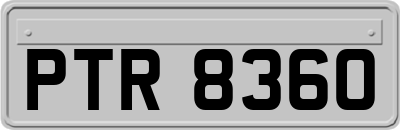 PTR 8360